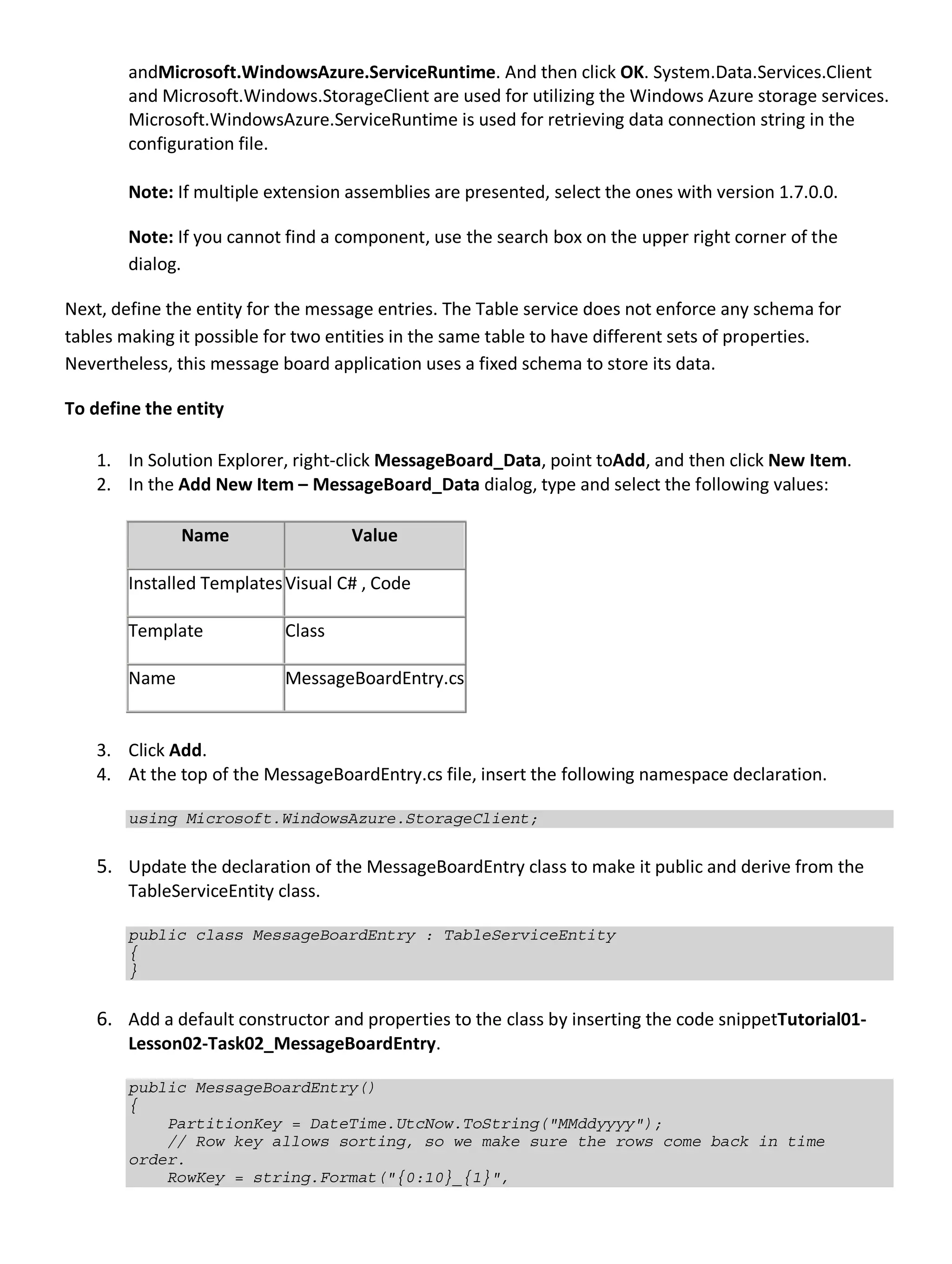 andMicrosoft.WindowsAzure.ServiceRuntime. And then click OK. System.Data.Services.Client and Microsoft.Windows.StorageClient are used for utilizing the Windows Azure storage services. Microsoft.WindowsAzure.ServiceRuntime is used for retrieving data connection string in the configuration file.

Note: If multiple extension assemblies are presented, select the ones with version 1.7.0.0.

Note: If you cannot find a component, use the search box on the upper right corner of the dialog.

Next, define the entity for the message entries. The Table service does not enforce any schema for tables making it possible for two entities in the same table to have different sets of properties. Nevertheless, this message board application uses a fixed schema to store its data.

To define the entity

1. In Solution Explorer, right-click MessageBoard_Data, point toAdd, and then click New Item.
2. In the Add New Item – MessageBoard_Data dialog, type and select the following values:

| Name | Value |
|---|---|
| Installed Templates | Visual C# , Code |
| Template | Class |
| Name | MessageBoardEntry.cs |

3. Click Add.
4. At the top of the MessageBoardEntry.cs file, insert the following namespace declaration.

using Microsoft.WindowsAzure.StorageClient;

5. Update the declaration of the MessageBoardEntry class to make it public and derive from the TableServiceEntity class.

public class MessageBoardEntry : TableServiceEntity
{
}

6. Add a default constructor and properties to the class by inserting the code snippetTutorial01-Lesson02-Task02_MessageBoardEntry.

public MessageBoardEntry()
{
    PartitionKey = DateTime.UtcNow.ToString("MMddyyyy");
    // Row key allows sorting, so we make sure the rows come back in time order.
    RowKey = string.Format("{0:10}_{1}",